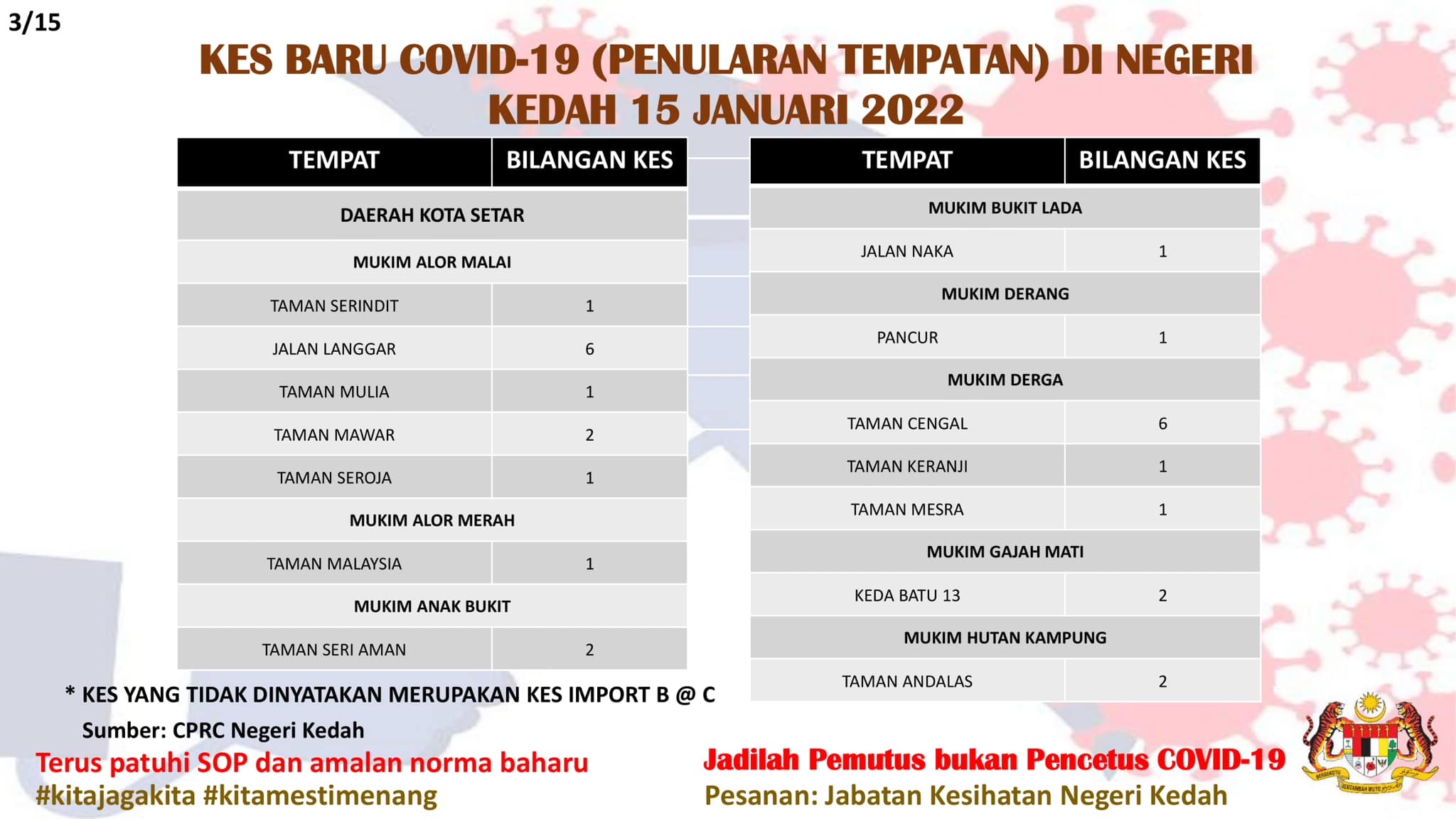 3/15

KES BARU COVID-19 (PENULARAN TEMPATAN) DI NEGERI KEDAH 15 JANUARI 2022

| TEMPAT | BILANGAN KES |
|---|---|
| DAERAH KOTA SETAR | |
| MUKIM ALOR MALAI | |
| TAMAN SERINDIT | 1 |
| JALAN LANGGAR | 6 |
| TAMAN MULIA | 1 |
| TAMAN MAWAR | 2 |
| TAMAN SEROJA | 1 |
| MUKIM ALOR MERAH | |
| TAMAN MALAYSIA | 1 |
| MUKIM ANAK BUKIT | |
| TAMAN SERI AMAN | 2 |

| TEMPAT | BILANGAN KES |
|---|---|
| MUKIM BUKIT LADA | |
| JALAN NAKA | 1 |
| MUKIM DERANG | |
| PANCUR | 1 |
| MUKIM DERGA | |
| TAMAN CENGAL | 6 |
| TAMAN KERANJI | 1 |
| TAMAN MESRA | 1 |
| MUKIM GAJAH MATI | |
| KEDA BATU 13 | 2 |
| MUKIM HUTAN KAMPUNG | |
| TAMAN ANDALAS | 2 |

* KES YANG TIDAK DINYATAKAN MERUPAKAN KES IMPORT B @ C
Sumber: CPRC Negeri Kedah

Terus patuhi SOP dan amalan norma baharu
#kitajagakita #kitamestimenang

Jadilah Pemutus bukan Pencetus COVID-19
Pesanan: Jabatan Kesihatan Negeri Kedah

BERSEKUTU BERTAMBAH MUTU